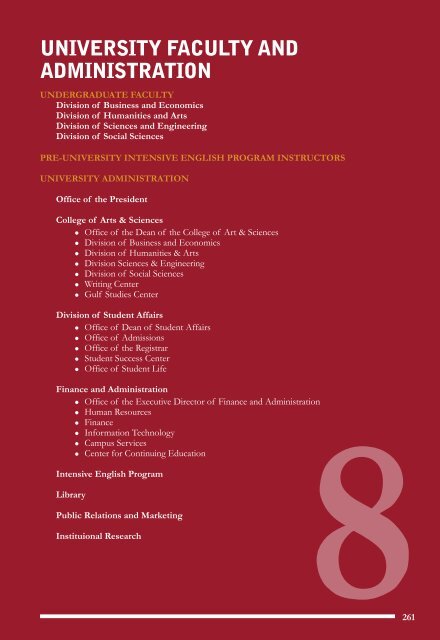 UNIVERSITY FACULTY AND ADMINISTRATION

UNDERGRADUATE FACULTY
Division of Business and Economics
Division of Humanities and Arts
Division of Sciences and Engineering
Division of Social Sciences

PRE-UNIVERSITY INTENSIVE ENGLISH PROGRAM INSTRUCTORS

UNIVERSITY ADMINISTRATION

Office of the President

College of Arts & Sciences
• Office of the Dean of the College of Art & Sciences
• Division of Business and Economics
• Division of Humanities & Arts
• Division Sciences & Engineering
• Division of Social Sciences
• Writing Center
• Gulf Studies Center

Division of Student Affairs
• Office of Dean of Student Affairs
• Office of Admissions
• Office of the Registrar
• Student Success Center
• Office of Student Life

Finance and Administration
• Office of the Executive Director of Finance and Administration
• Human Resources
• Finance
• Information Technology
• Campus Services
• Center for Continuing Education

Intensive English Program

Library

Public Relations and Marketing

Instituional Research

8

261